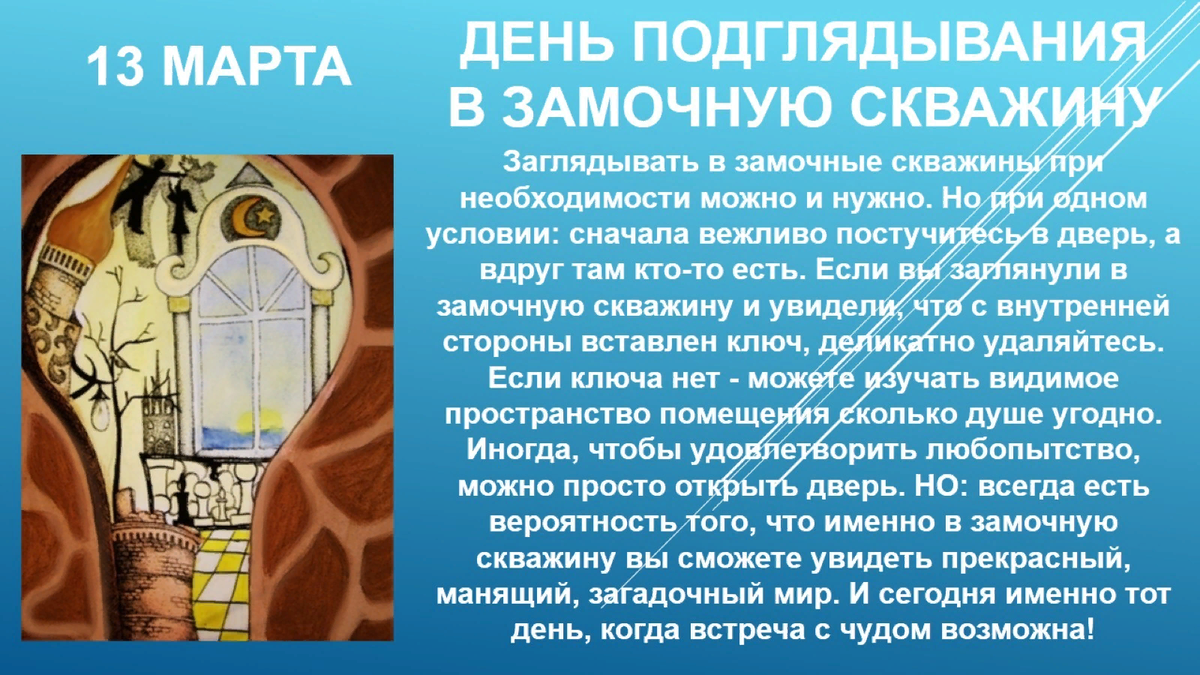 13 МАРТА

ДЕНЬ ПОДГЛЯДЫВАНИЯ В ЗАМОЧНУЮ СКВАЖИНУ

Заглядывать в замочные скважины при необходимости можно и нужно. Но при одном условии: сначала вежливо постучитесь в дверь, а вдруг там кто-то есть. Если вы заглянули в замочную скважину и увидели, что с внутренней стороны вставлен ключ, деликатно удаляйтесь. Если ключа нет - можете изучать видимое пространство помещения сколько душе угодно. Иногда, чтобы удовлетворить любопытство, можно просто открыть дверь. НО: всегда есть вероятность того, что именно в замочную скважину вы сможете увидеть прекрасный, манящий, загадочный мир. И сегодня именно тот день, когда встреча с чудом возможна!